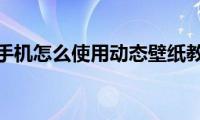 手机怎么使用动态壁纸教